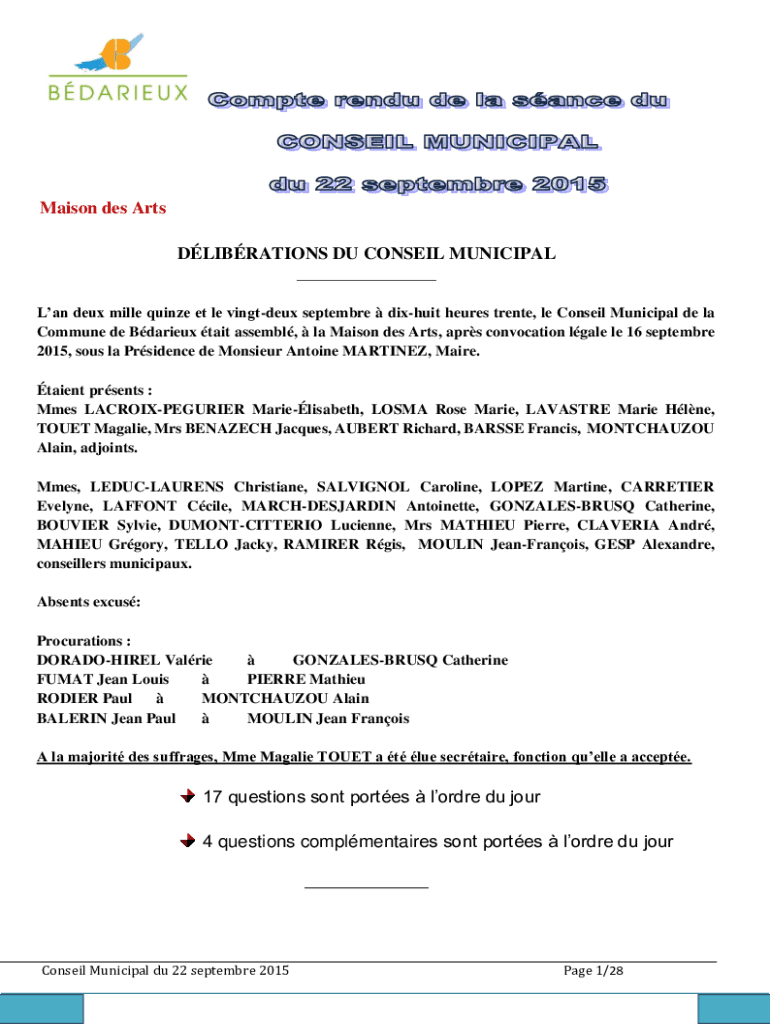 BÉDARIEUX

Compte rendu de la séance du

CONSEIL MUNICIPAL

du 22 septembre 2015

Maison des Arts

DÉLIBÉRATIONS DU CONSEIL MUNICIPAL

L'an deux mille quinze et le vingt-deux septembre à dix-huit heures trente, le Conseil Municipal de la Commune de Bédarieux était assemblé, à la Maison des Arts, après convocation légale le 16 septembre 2015, sous la Présidence de Monsieur Antoine MARTINEZ, Maire.

Étaient présents :
Mmes LACROIX-PEGURIER Marie-Élisabeth, LOSMA Rose Marie, LAVASTRE Marie Hélène, TOUET Magalie, Mrs BENAZECH Jacques, AUBERT Richard, BARSSE Francis, MONTCHAUZOU Alain, adjoints.

Mmes, LEDUC-LAURENS Christiane, SALVIGNOL Caroline, LOPEZ Martine, CARRETIER Evelyne, LAFFONT Cécile, MARCH-DESJARDIN Antoinette, GONZALES-BRUSQ Catherine, BOUVIER Sylvie, DUMONT-CITTERIO Lucienne, Mrs MATHIEU Pierre, CLAVERIA André, MAHIEU Grégory, TELLO Jacky, RAMIRER Régis, MOULIN Jean-François, GESP Alexandre, conseillers municipaux.

Absents excusé:

Procurations :
DORADO-HIREL Valérie à GONZALES-BRUSQ Catherine
FUMAT Jean Louis à PIERRE Mathieu
RODIER Paul à MONTCHAUZOU Alain
BALERIN Jean Paul à MOULIN Jean François

A la majorité des suffrages, Mme Magalie TOUET a été élue secrétaire, fonction qu'elle a acceptée.

17 questions sont portées à l'ordre du jour

4 questions complémentaires sont portées à l'ordre du jour

Conseil Municipal du 22 septembre 2015
Page 1/28